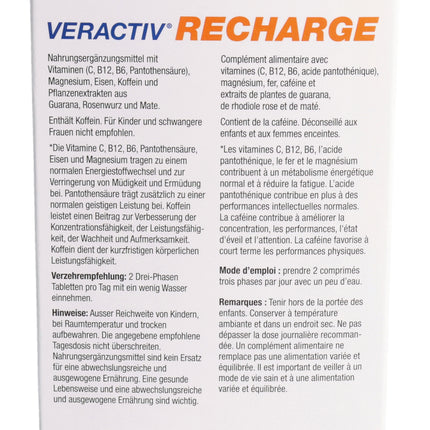 VERACTIV® RECHARGE

Nahrungsergänzungsmittel mit Vitaminen (C, B12, B6, Pantothensäure), Magnesium, Eisen, Koffein und Pflanzenextrakten aus Guarana, Rosenwurz und Mate.

Enthält Koffein. Für Kinder und schwangere Frauen nicht empfohlen.

*Die Vitamine C, B12, B6, Pantothensäure, Eisen und Magnesium tragen zu einem normalen Energiestoffwechsel und zur Verringerung von Müdigkeit und Ermüdung bei. Pantothensäure trägt zusätzlich zu einer normalen geistigen Leistung bei. Koffein leistet einen Beitrag zur Verbesserung der Konzentrationsfähigkeit, der Leistungsfähigkeit, der Wachheit und Aufmerksamkeit. Koffein dient der kurzfristigen körperlichen Leistungsfähigkeit.

Verzehrempfehlung: 2 Drei-Phasen Tabletten pro Tag mit ein wenig Wasser einnehmen.

Hinweise: Ausser Reichweite von Kindern, bei Raumtemperatur und trocken aufbewahren. Die angegebene empfohlene Tagesdosis nicht überschreiten. Nahrungsergänzungsmittel sind kein Ersatz für eine abwechslungsreiche und ausgewogene Ernährung. Eine gesunde Lebensweise und eine abwechslungsreiche und ausgewogene Ernährung sind wichtig.

Complément alimentaire avec vitamines (C, B12, B6, acide pantothénique), magnésium, fer, caféine et extraits de plantes de guarana, de rhodiole rose et de maté.

Contient de la caféine. Déconseillé aux enfants et aux femmes enceintes.

*Les vitamines C, B12, B6, l'acide pantothénique, le fer et le magnésium contribuent à un métabolisme énergétique normal et à réduire la fatigue. L'acide pantothénique contribue en plus à des performances intellectuelles normales. La caféine contribue à améliorer la concentration, les performances, l'état d'éveil et l'attention. La caféine favorise à court terme les performances physiques.

Mode d'emploi : prendre 2 comprimés trois phases par jour avec un peu d'eau.

Remarques : Tenir hors de la portée des enfants. Conserver à température ambiante et dans un endroit sec. Ne pas dépasser la dose journalière recommandée. Un complément alimentaire ne remplace pas une alimentation variée et équilibrée. Il est important de veiller à un mode de vie sain et à une alimentation variée et équilibrée.